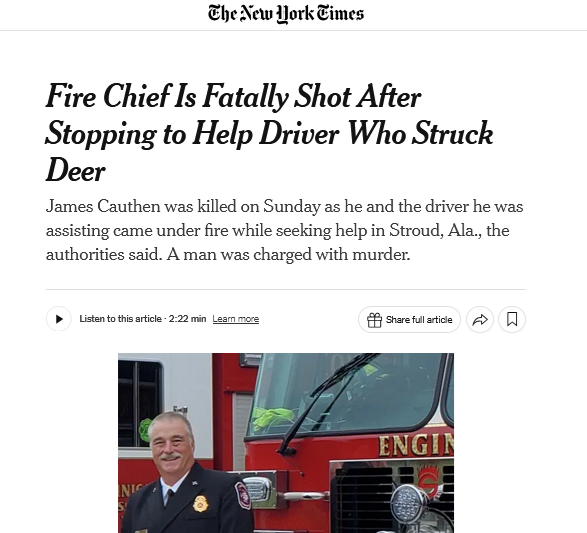 The New York Times

Fire Chief Is Fatally Shot After Stopping to Help Driver Who Struck Deer

James Cauthen was killed on Sunday as he and the driver he was assisting came under fire while seeking help in Stroud, Ala., the authorities said. A man was charged with murder.

Listen to this article · 2:22 min Learn more

Share full article

ENGIN